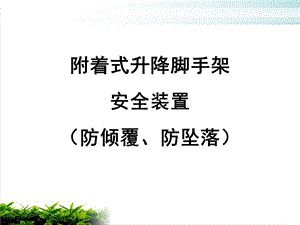 附着式升降脚手架
安全装置
（防倾覆、防坠落）